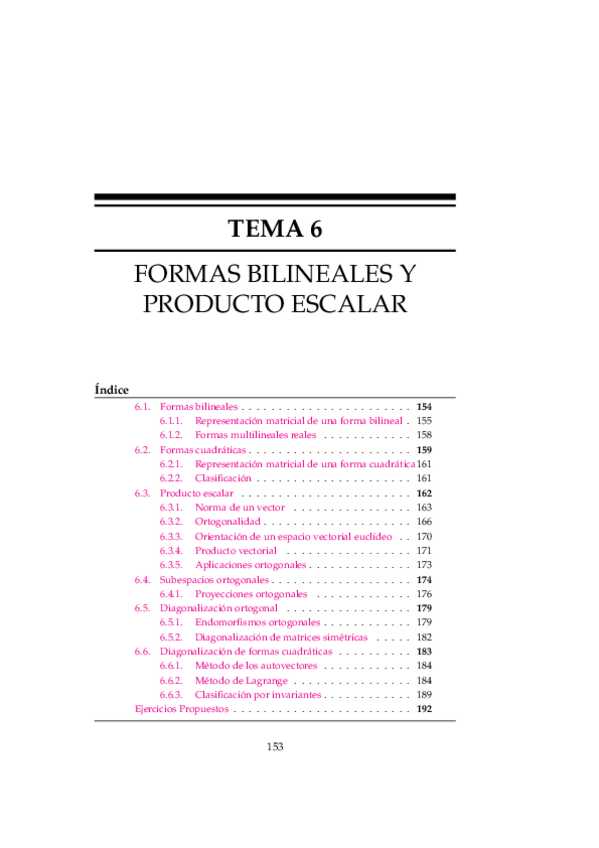 TEMA 6

FORMAS BILINEALES Y PRODUCTO ESCALAR

Índice

6.1. Formas bilineales . . . . . . . . . . . . . . . . . . . . . . . 154
6.1.1. Representación matricial de una forma bilineal . 155
6.1.2. Formas multilineales reales . . . . . . . . . . . . 158
6.2. Formas cuadráticas . . . . . . . . . . . . . . . . . . . . . . 159
6.2.1. Representación matricial de una forma cuadrática 161
6.2.2. Clasificación . . . . . . . . . . . . . . . . . . . . . 161
6.3. Producto escalar . . . . . . . . . . . . . . . . . . . . . . . 162
6.3.1. Norma de un vector . . . . . . . . . . . . . . . . 163
6.3.2. Ortogonalidad . . . . . . . . . . . . . . . . . . . . 166
6.3.3. Orientación de un espacio vectorial euclídeo . . 170
6.3.4. Producto vectorial . . . . . . . . . . . . . . . . . 171
6.3.5. Aplicaciones ortogonales . . . . . . . . . . . . . . 173
6.4. Subespacios ortogonales . . . . . . . . . . . . . . . . . . . 174
6.4.1. Proyecciones ortogonales . . . . . . . . . . . . . 176
6.5. Diagonalización ortogonal . . . . . . . . . . . . . . . . . 179
6.5.1. Endomorfismos ortogonales . . . . . . . . . . . . 179
6.5.2. Diagonalización de matrices simétricas . . . . . 182
6.6. Diagonalización de formas cuadráticas . . . . . . . . . . 183
6.6.1. Método de los autovectores . . . . . . . . . . . . 184
6.6.2. Método de Lagrange . . . . . . . . . . . . . . . . 184
6.6.3. Clasificación por invariantes . . . . . . . . . . . . 189
Ejercicios Propuestos . . . . . . . . . . . . . . . . . . . . . . . . 192

153